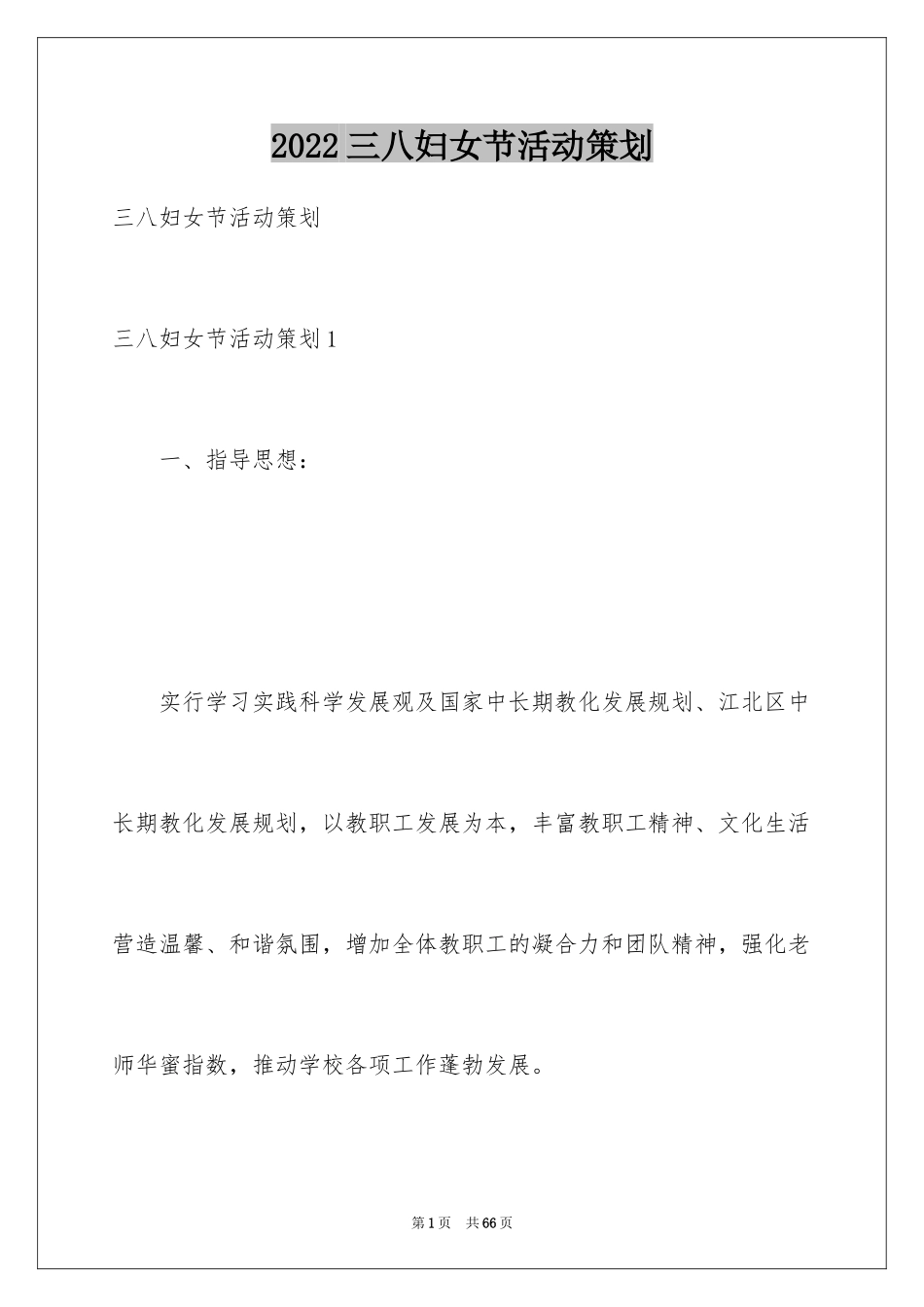 2022 三八妇女节活动策划

三八妇女节活动策划

三八妇女节活动策划 1

一、指导思想：

实行学习实践科学发展观及国家中长期教化发展规划、江北区中长期教化发展规划，以教职工发展为本，丰富教职工精神、文化生活营造温馨、和谐氛围，增加全体教职工的凝合力和团队精神，强化老师华蜜指数，推动学校各项工作蓬勃发展。

第 1 页 共 66 页